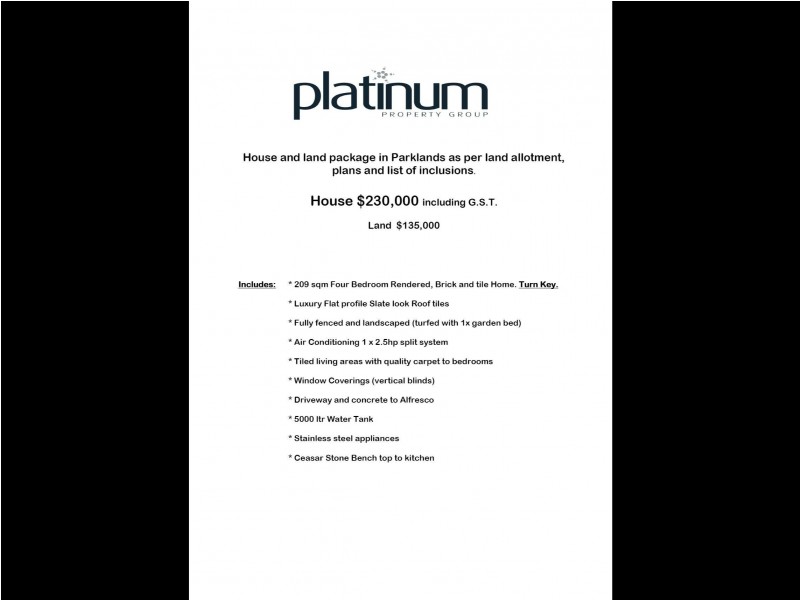 platinum
PROPERTY GROUP

House and land package in Parklands as per land allotment, plans and list of inclusions.

House $230,000 including G.S.T.

Land $135,000

Includes: * 209 sqm Four Bedroom Rendered, Brick and tile Home. Turn Key.

* Luxury Flat profile Slate look Roof tiles

* Fully fenced and landscaped (turfed with 1x garden bed)

* Air Conditioning 1 x 2.5hp split system

* Tiled living areas with quality carpet to bedrooms

* Window Coverings (vertical blinds)

* Driveway and concrete to Alfresco

* 5000 ltr Water Tank

* Stainless steel appliances

* Ceasar Stone Bench top to kitchen